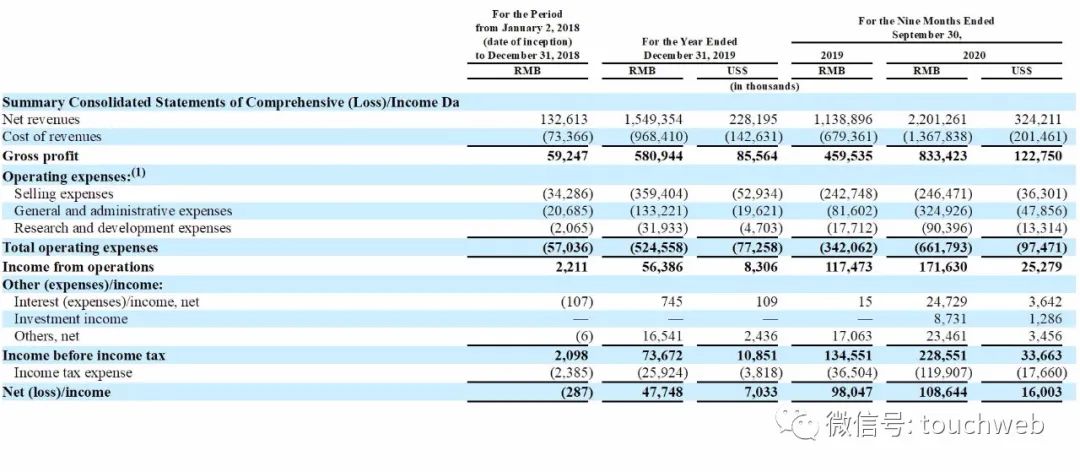 | | For the Period from January 2, 2018 (date of inception) to December 31, 2018 | For the Year Ended December 31, 2019 | | For the Nine Months Ended September 30, | | |
|---|---|---|---|---|---|---|
| | | | | 2019 | 2020 | |
| | RMB | RMB | US$ | RMB | RMB | US$ |
| | | | (in thousands) | | | |
| **Summary Consolidated Statements of Comprehensive (Loss)/Income Da** | | | | | | |
| Net revenues | 132,613 | 1,549,354 | 228,195 | 1,138,896 | 2,201,261 | 324,211 |
| Cost of revenues | (73,366) | (968,410) | (142,631) | (679,361) | (1,367,838) | (201,461) |
| **Gross profit** | **59,247** | **580,944** | **85,564** | **459,535** | **833,423** | **122,750** |
| **Operating expenses:$^{(1)}$** | | | | | | |
| Selling expenses | (34,286) | (359,404) | (52,934) | (242,748) | (246,471) | (36,301) |
| General and administrative expenses | (20,685) | (133,221) | (19,621) | (81,602) | (324,926) | (47,856) |
| Research and development expenses | (2,065) | (31,933) | (4,703) | (17,712) | (90,396) | (13,314) |
| **Total operating expenses** | **(57,036)** | **(524,558)** | **(77,258)** | **(342,062)** | **(661,793)** | **(97,471)** |
| **Income from operations** | **2,211** | **56,386** | **8,306** | **117,473** | **171,630** | **25,279** |
| **Other (expenses)/income:** | | | | | | |
| Interest (expenses)/income, net | (107) | 745 | 109 | 15 | 24,729 | 3,642 |
| Investment income | — | — | — | — | 8,731 | 1,286 |
| Others, net | (6) | 16,541 | 2,436 | 17,063 | 23,461 | 3,456 |
| **Income before income tax** | **2,098** | **73,672** | **10,851** | **134,551** | **228,551** | **33,663** |
| Income tax expense | (2,385) | (25,924) | (3,818) | (36,504) | (119,907) | (17,660) |
| **Net (loss)/income** | **(287)** | **47,748** | **7,033** | **98,047** | **108,644** | **16,003** |

微信号: touchweb